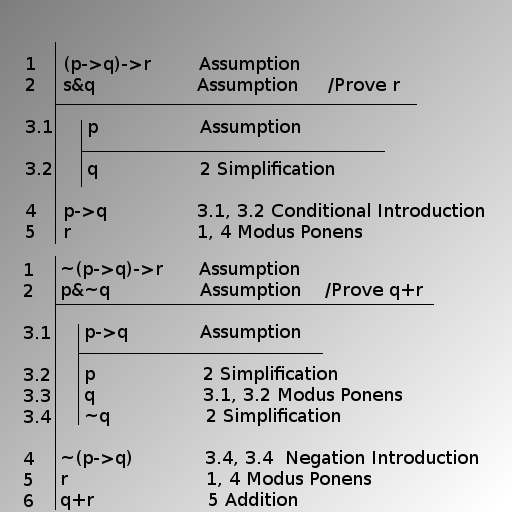 1 (p->q)->r Assumption
2 s&q Assumption /Prove r

3.1 p Assumption

3.2 q 2 Simplification

4 p->q 3.1, 3.2 Conditional Introduction
5 r 1, 4 Modus Ponens

1 ~(p->q)->r Assumption
2 p&~q Assumption /Prove q+r

3.1 p->q Assumption

3.2 p 2 Simplification
3.3 q 3.1, 3.2 Modus Ponens
3.4 ~q 2 Simplification

4 ~(p->q) 3.4, 3.4 Negation Introduction
5 r 1, 4 Modus Ponens
6 q+r 5 Addition